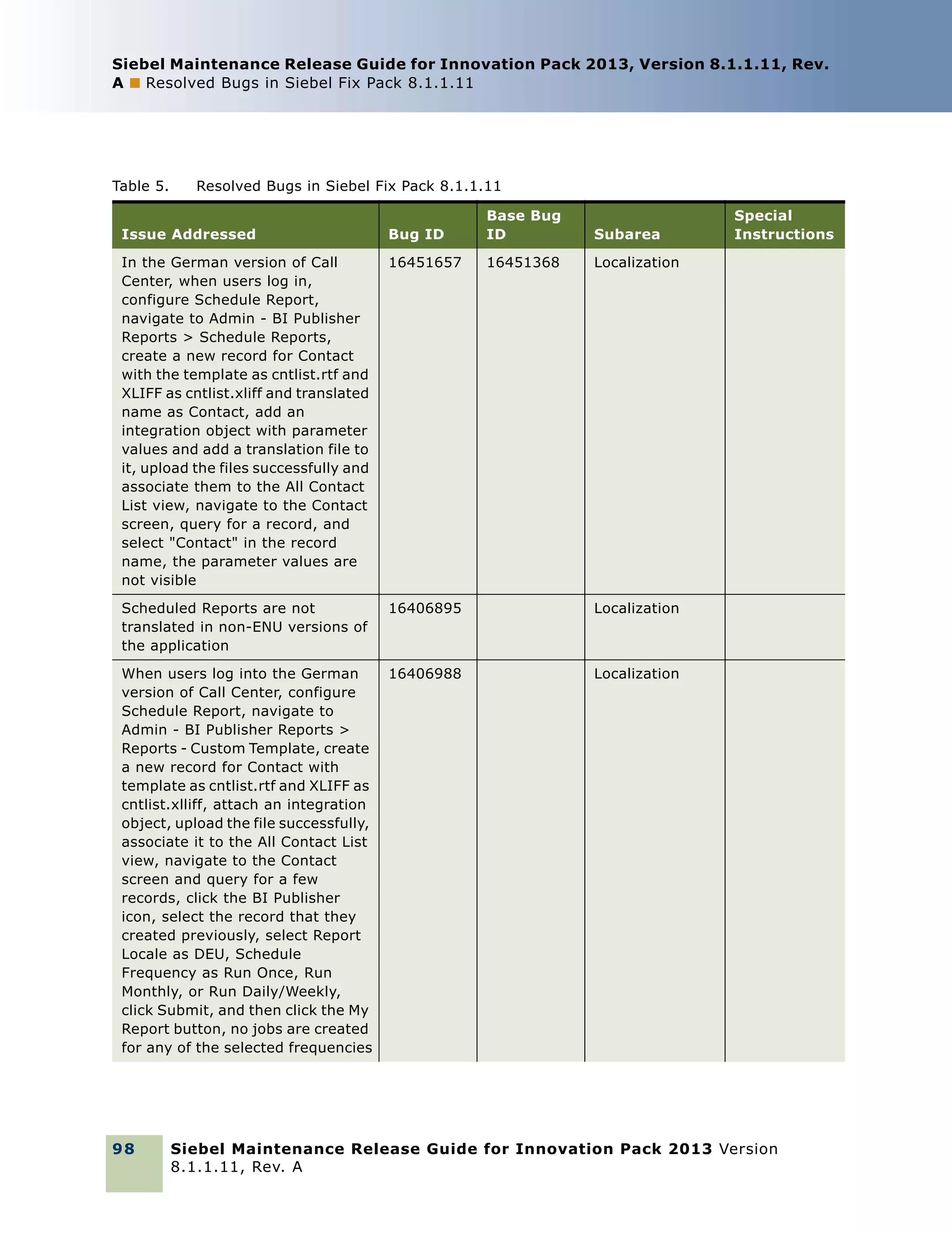 Siebel Maintenance Release Guide for Innovation Pack 2013, Version 8.1.1.11, Rev. A ■ Resolved Bugs in Siebel Fix Pack 8.1.1.11

Table 5. Resolved Bugs in Siebel Fix Pack 8.1.1.11

| Issue Addressed | Bug ID | Base Bug ID | Subarea | Special Instructions |
|---|---|---|---|---|
| In the German version of Call Center, when users log in, configure Schedule Report, navigate to Admin - BI Publisher Reports > Schedule Reports, create a new record for Contact with the template as cntlist.rtf and XLIFF as cntlist.xliff and translated name as Contact, add an integration object with parameter values and add a translation file to it, upload the files successfully and associate them to the All Contact List view, navigate to the Contact screen, query for a record, and select "Contact" in the record name, the parameter values are not visible | 16451657 | 16451368 | Localization | |
| Scheduled Reports are not translated in non-ENU versions of the application | 16406895 | | Localization | |
| When users log into the German version of Call Center, configure Schedule Report, navigate to Admin - BI Publisher Reports > Reports - Custom Template, create a new record for Contact with template as cntlist.rtf and XLIFF as cntlist.xlliff, attach an integration object, upload the file successfully, associate it to the All Contact List view, navigate to the Contact screen and query for a few records, click the BI Publisher icon, select the record that they created previously, select Report Locale as DEU, Schedule Frequency as Run Once, Run Monthly, or Run Daily/Weekly, click Submit, and then click the My Report button, no jobs are created for any of the selected frequencies | 16406988 | | Localization | |

98 Siebel Maintenance Release Guide for Innovation Pack 2013 Version 8.1.1.11, Rev. A